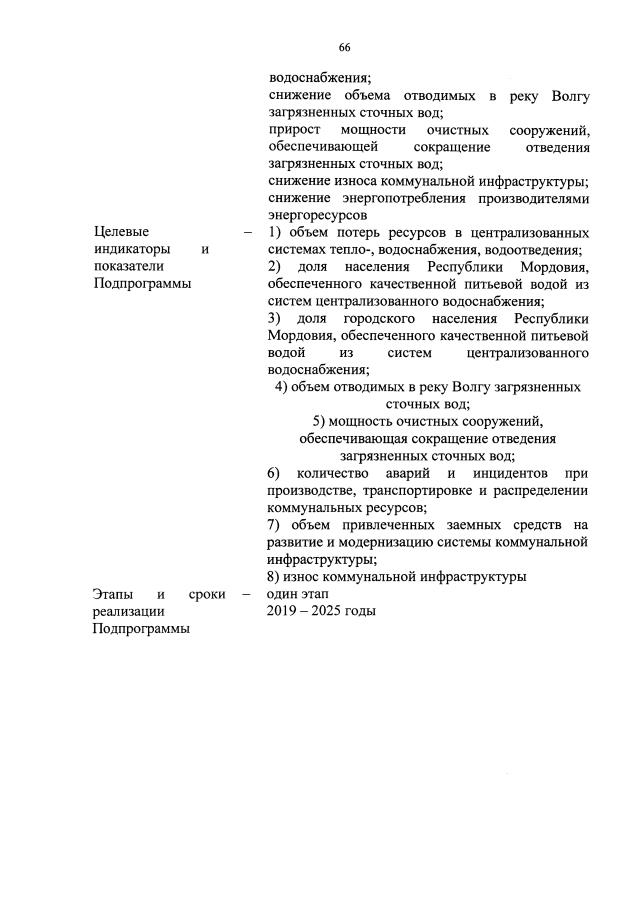 66

водоснабжения;
снижение объема отводимых в реку Волгу загрязненных сточных вод;
прирост мощности очистных сооружений, обеспечивающей сокращение отведения загрязненных сточных вод;
снижение износа коммунальной инфраструктуры;
снижение энергопотребления производителями энергоресурсов

Целевые индикаторы и показатели Подпрограммы –

1) объем потерь ресурсов в централизованных системах тепло-, водоснабжения, водоотведения;
2) доля населения Республики Мордовия, обеспеченного качественной питьевой водой из систем централизованного водоснабжения;
3) доля городского населения Республики Мордовия, обеспеченного качественной питьевой водой из систем централизованного водоснабжения;
4) объем отводимых в реку Волгу загрязненных сточных вод;
5) мощность очистных сооружений, обеспечивающая сокращение отведения загрязненных сточных вод;
6) количество аварий и инцидентов при производстве, транспортировке и распределении коммунальных ресурсов;
7) объем привлеченных заемных средств на развитие и модернизацию системы коммунальной инфраструктуры;
8) износ коммунальной инфраструктуры

Этапы и сроки реализации Подпрограммы –

один этап
2019 – 2025 годы